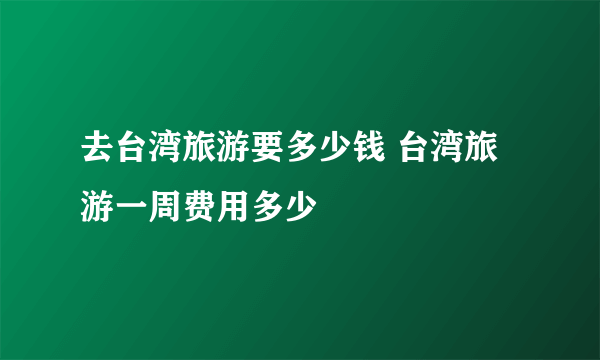 去台湾旅游要多少钱 台湾旅游一周费用多少